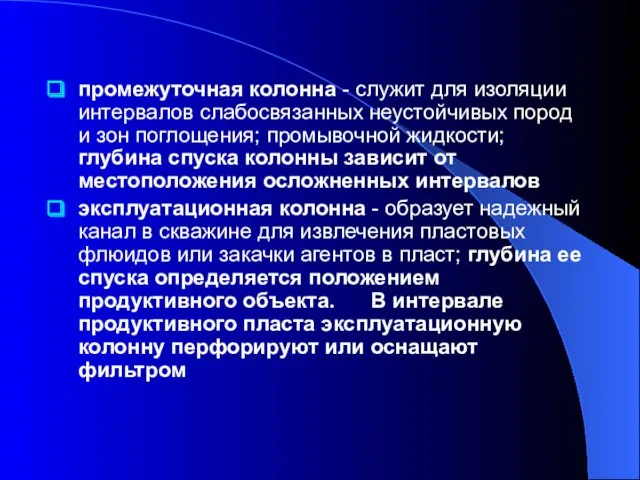 промежуточная колонна - служит для изоляции интервалов слабосвязанных неустойчивых пород и зон поглощения; промывочной жидкости; глубина спуска колонны зависит от местоположения осложненных интервалов

эксплуатационная колонна - образует надежный канал в скважине для извлечения пластовых флюидов или закачки агентов в пласт; глубина ее спуска определяется положением продуктивного объекта. В интервале продуктивного пласта эксплуатационную колонну перфорируют или оснащают фильтром